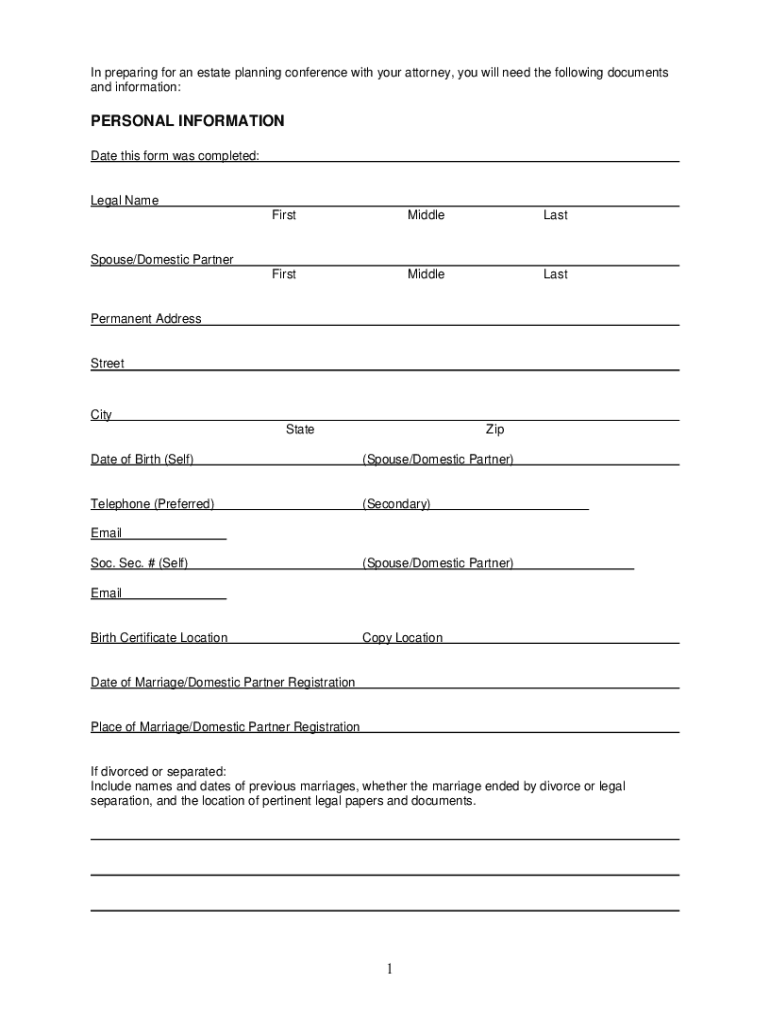 In preparing for an estate planning conference with your attorney, you will need the following documents and information:

PERSONAL INFORMATION

Date this form was completed:

Legal Name
First Middle Last

Spouse/Domestic Partner
First Middle Last

Permanent Address

Street

City
State Zip

Date of Birth (Self) (Spouse/Domestic Partner)

Telephone (Preferred) (Secondary)

Email

Soc. Sec. # (Self) (Spouse/Domestic Partner)

Email

Birth Certificate Location Copy Location

Date of Marriage/Domestic Partner Registration

Place of Marriage/Domestic Partner Registration

If divorced or separated:
Include names and dates of previous marriages, whether the marriage ended by divorce or legal separation, and the location of pertinent legal papers and documents.

1